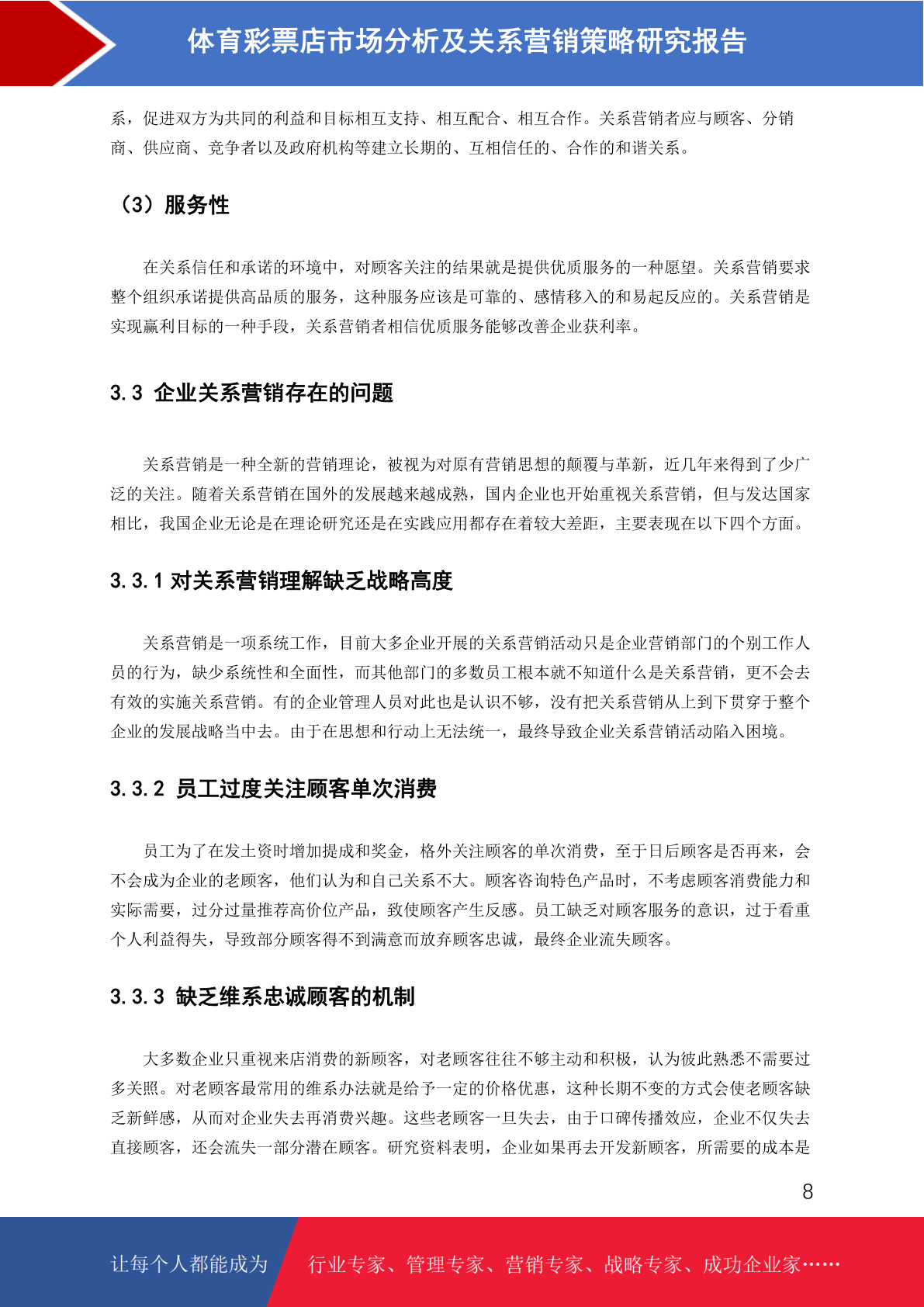 体育彩票店市场分析及关系营销策略研究报告

系，促进双方为共同的利益和目标相互支持、相互配合、相互合作。关系营销者应与顾客、分销商、供应商、竞争者以及政府机构等建立长期的、互相信任的、合作的和谐关系。

（3）服务性

在关系信任和承诺的环境中，对顾客关注的结果就是提供优质服务的一种愿望。关系营销要求整个组织承诺提供高品质的服务，这种服务应该是可靠的、感情移入的和易起反应的。关系营销是实现赢利目标的一种手段，关系营销者相信优质服务能够改善企业获利率。

3.3 企业关系营销存在的问题

关系营销是一种全新的营销理论，被视为对原有营销思想的颠覆与革新，近几年来得到了少广泛的关注。随着关系营销在国外的发展越来越成熟，国内企业也开始重视关系营销，但与发达国家相比，我国企业无论是在理论研究还是在实践应用都存在着较大差距，主要表现在以下四个方面。

3.3.1 对关系营销理解缺乏战略高度

关系营销是一项系统工作，目前大多企业开展的关系营销活动只是企业营销部门的个别工作人员的行为，缺少系统性和全面性，而其他部门的多数员工根本就不知道什么是关系营销，更不会去有效的实施关系营销。有的企业管理人员对此也是认识不够，没有把关系营销从上到下贯穿于整个企业的发展战略当中去。由于在思想和行动上无法统一，最终导致企业关系营销活动陷入困境。

3.3.2 员工过度关注顾客单次消费

员工为了在发土资时增加提成和奖金，格外关注顾客的单次消费，至于日后顾客是否再来，会不会成为企业的老顾客，他们认为和自己关系不大。顾客咨询特色产品时，不考虑顾客消费能力和实际需要，过分过量推荐高价位产品，致使顾客产生反感。员工缺乏对顾客服务的意识，过于看重个人利益得失，导致部分顾客得不到满意而放弃顾客忠诚，最终企业流失顾客。

3.3.3 缺乏维系忠诚顾客的机制

大多数企业只重视来店消费的新顾客，对老顾客往往不够主动和积极，认为彼此熟悉不需要过多关照。对老顾客最常用的维系办法就是给予一定的价格优惠，这种长期不变的方式会使老顾客缺乏新鲜感，从而对企业失去再消费兴趣。这些老顾客一旦失去，由于口碑传播效应，企业不仅失去直接顾客，还会流失一部分潜在顾客。研究资料表明，企业如果再去开发新顾客，所需要的成本是

8

让每个人都能成为 行业专家、管理专家、营销专家、战略专家、成功企业家……